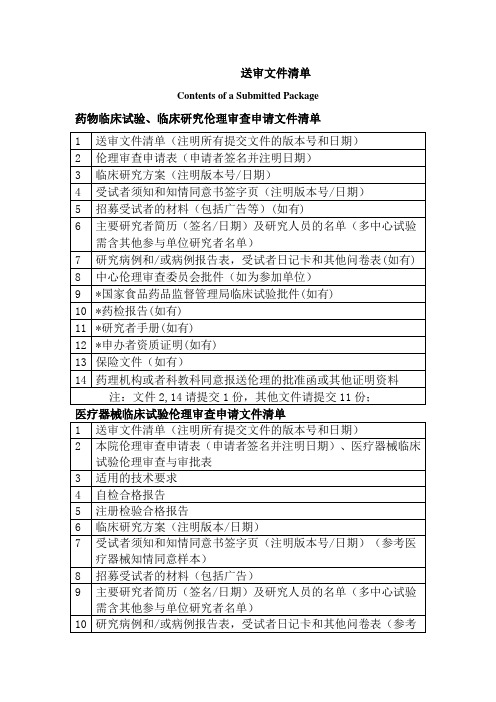 送审文件清单

Contents of a Submitted Package

药物临床试验、临床研究伦理审查申请文件清单

| 1 | 送审文件清单（注明所有提交文件的版本号和日期） |
|---|---|
| 2 | 伦理审查申请表（申请者签名并注明日期） |
| 3 | 临床研究方案（注明版本号/日期） |
| 4 | 受试者须知和知情同意书签字页（注明版本号/日期） |
| 5 | 招募受试者的材料（包括广告等）(如有) |
| 6 | 主要研究者简历（签名/日期）及研究人员的名单（多中心试验需含其他参与单位研究者名单） |
| 7 | 研究病例和/或病例报告表，受试者日记卡和其他问卷表(如有) |
| 8 | 中心伦理审查委员会批件（如为参加单位） |
| 9 | *国家食品药品监督管理局临床试验批件(如有) |
| 10 | *药检报告(如有) |
| 11 | *研究者手册(如有) |
| 12 | *申办者资质证明(如有) |
| 13 | 保险文件（如有） |
| 14 | 药理机构或者科教科同意报送伦理的批准函或其他证明资料 |

注：文件 2,14 请提交 1 份，其他文件请提交 11 份；

医疗器械临床试验伦理审查申请文件清单

| 1 | 送审文件清单（注明所有提交文件的版本号和日期） |
|---|---|
| 2 | 本院伦理审查申请表（申请者签名并注明日期）、医疗器械临床试验伦理审查与审批表 |
| 3 | 适用的技术要求 |
| 4 | 自检合格报告 |
| 5 | 注册检验合格报告 |
| 6 | 临床研究方案（注明版本/日期） |
| 7 | 受试者须知和知情同意书签字页（注明版本号/日期）（参考医疗器械知情同意样本） |
| 8 | 招募受试者的材料（包括广告） |
| 9 | 主要研究者简历（签名/日期）及研究人员的名单（多中心试验需含其他参与单位研究者名单） |
| 10 | 研究病例和/或病例报告表，受试者日记卡和其他问卷表（参考 |